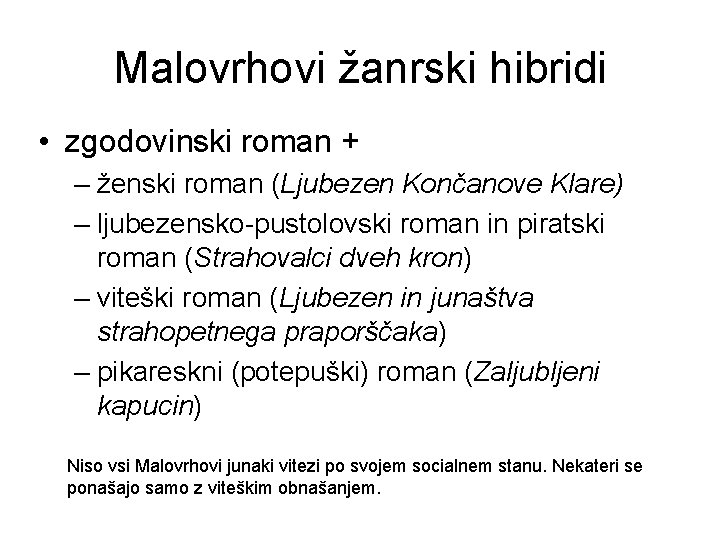 Malovrhovi žanrski hibridi

• zgodovinski roman +
– ženski roman (Ljubezen Končanove Klare)
– ljubezensko-pustolovski roman in piratski roman (Strahovalci dveh kron)
– viteški roman (Ljubezen in junaštva strahopetnega praporščaka)
– pikareskni (potepuški) roman (Zaljubljeni kapucin)

Niso vsi Malovrhovi junaki vitezi po svojem socialnem stanu. Nekateri se ponašajo samo z viteškim obnašanjem.